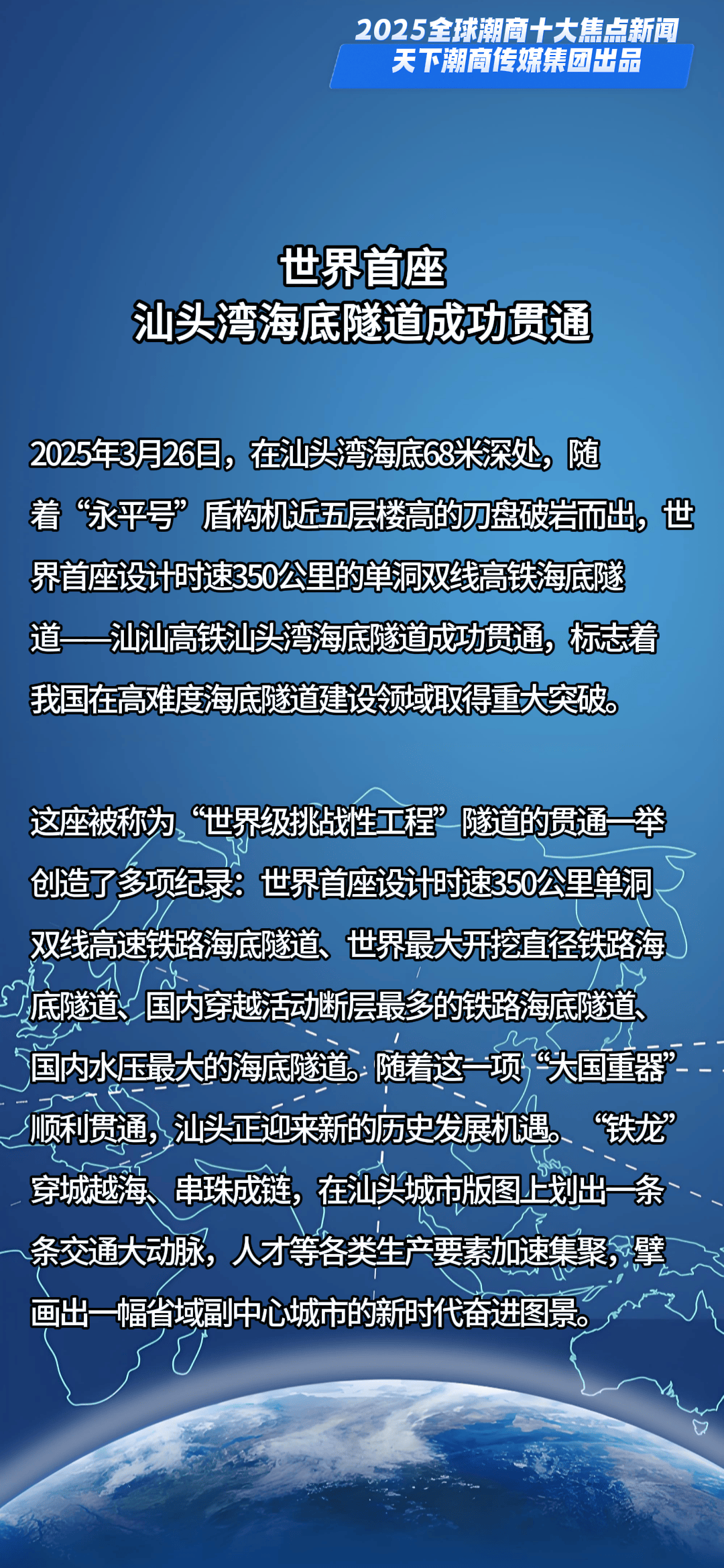 2025全球潮商十大焦点新闻
天下潮商传媒集团出品

世界首座
汕头湾海底隧道成功贯通

2025年3月26日，在汕头湾海底68米深处，随着“永平号”盾构机近五层楼高的刀盘破岩而出，世界首座设计时速350公里的单洞双线高铁海底隧道——汕汕高铁汕头湾海底隧道成功贯通，标志着我国在高难度海底隧道建设领域取得重大突破。

这座被称为“世界级挑战性工程”隧道的贯通一举创造了多项纪录：世界首座设计时速350公里单洞双线高速铁路海底隧道、世界最大开挖直径铁路海底隧道、国内穿越活动断层最多的铁路海底隧道、国内水压最大的海底隧道。随着这一项“大国重器”顺利贯通，汕头正迎来新的历史发展机遇。“铁龙”穿城越海、串珠成链，在汕头城市版图上划出一条条交通大动脉，人才等各类生产要素加速集聚，擘画出一幅省域副中心城市的新时代奋进图景。